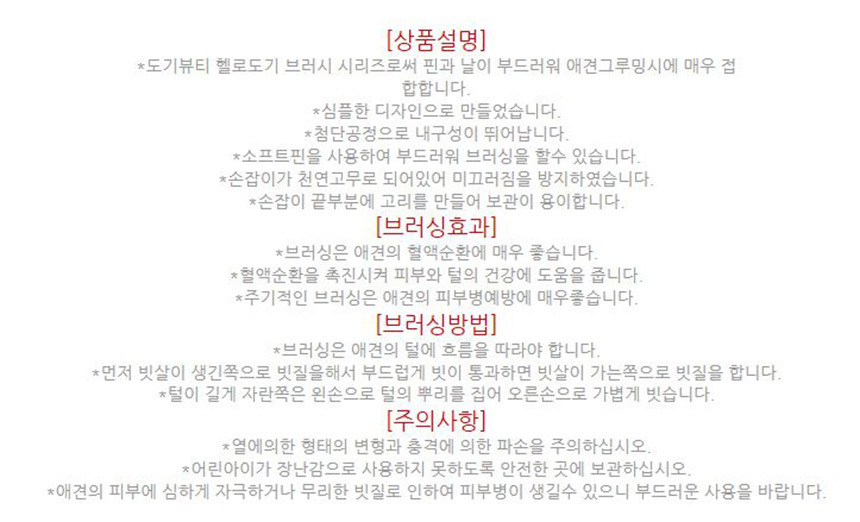 [상품설명]
*도기뷰티 헬로도기 브러시 시리즈로써 핀과 날이 부드러워 애견그루밍시에 매우 접합합니다.
*심플한 디자인으로 만들었습니다.
*첨단공정으로 내구성이 뛰어납니다.
*소프트핀을 사용하여 부드러워 브러싱을 할수 있습니다.
*손잡이가 천연고무로 되어있어 미끄러짐을 방지하였습니다.
*손잡이 끝부분에 고리를 만들어 보관이 용이합니다.

[브러싱효과]
*브러싱은 애견의 혈액순환에 매우 좋습니다.
*혈액순환을 촉진시켜 피부와 털의 건강에 도움을 줍니다.
*주기적인 브러싱은 애견의 피부병예방에 매우좋습니다.

[브러싱방법]
*브러싱은 애견의 털에 흐름을 따라야 합니다.
*먼저 빗살이 생긴쪽으로 빗질을해서 부드럽게 빗이 통과하면 빗살이 가는쪽으로 빗질을 합니다.
*털이 길게 자란쪽은 왼손으로 털의 뿌리를 집어 오른손으로 가볍게 빗습니다.

[주의사항]
*열에의한 형태의 변형과 충격에 의한 파손을 주의하십시오.
*어린아이가 장난감으로 사용하지 못하도록 안전한 곳에 보관하십시오.
*애견의 피부에 심하게 자극하거나 무리한 빗질로 인하여 피부병이 생길수 있으니 부드러운 사용을 바랍니다.